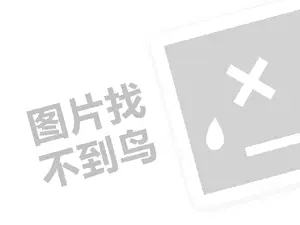 图片找
不到鸟